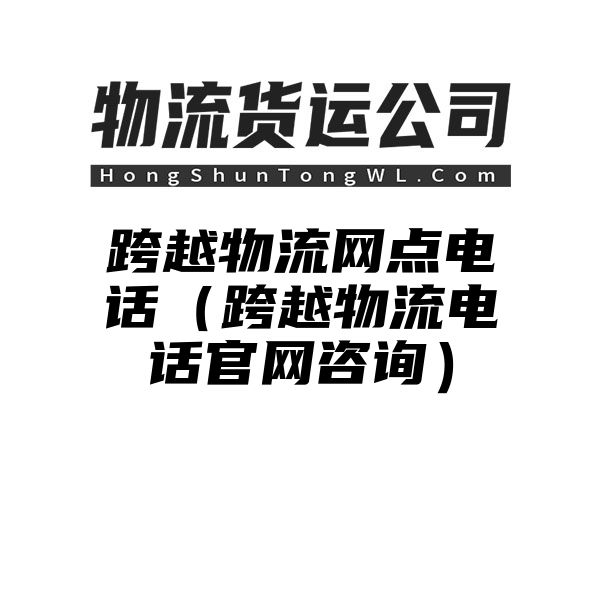 物流货运公司

HongShunTongWL.Com

跨越物流网点电话（跨越物流电话官网咨询）